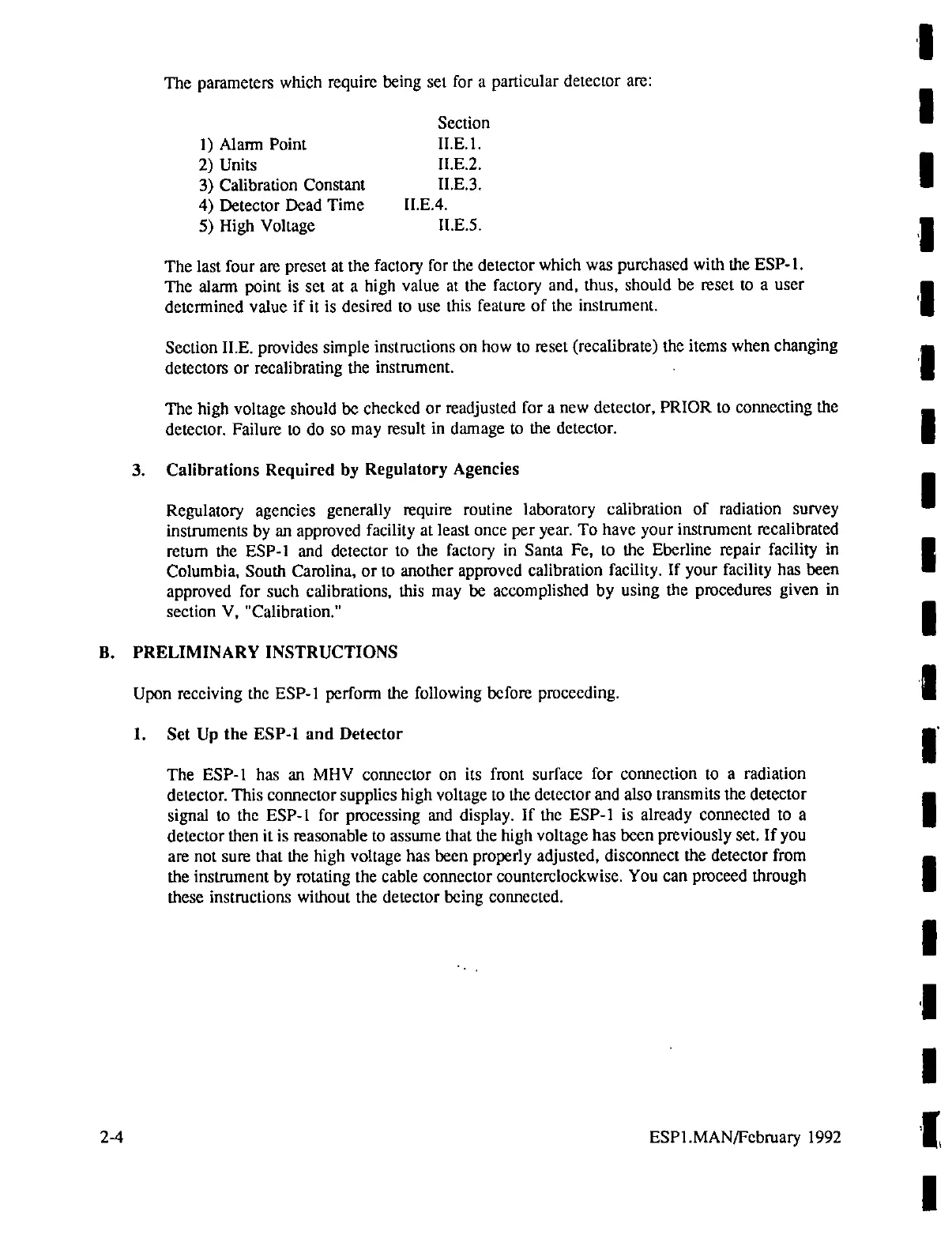 The parameters which require being set for a particular detector are:

| | Section |
|---|---|
| 1) Alarm Point | II.E.1. |
| 2) Units | II.E.2. |
| 3) Calibration Constant | II.E.3. |
| 4) Detector Dead Time | II.E.4. |
| 5) High Voltage | II.E.5. |

The last four are preset at the factory for the detector which was purchased with the ESP-1. The alarm point is set at a high value at the factory and, thus, should be reset to a user determined value if it is desired to use this feature of the instrument.

Section II.E. provides simple instructions on how to reset (recalibrate) the items when changing detectors or recalibrating the instrument.

The high voltage should be checked or readjusted for a new detector, PRIOR to connecting the detector. Failure to do so may result in damage to the detector.

3. Calibrations Required by Regulatory Agencies

Regulatory agencies generally require routine laboratory calibration of radiation survey instruments by an approved facility at least once per year. To have your instrument recalibrated return the ESP-1 and detector to the factory in Santa Fe, to the Eberline repair facility in Columbia, South Carolina, or to another approved calibration facility. If your facility has been approved for such calibrations, this may be accomplished by using the procedures given in section V, "Calibration."

B. PRELIMINARY INSTRUCTIONS

Upon receiving the ESP-1 perform the following before proceeding.

1. Set Up the ESP-1 and Detector

The ESP-1 has an MHV connector on its front surface for connection to a radiation detector. This connector supplies high voltage to the detector and also transmits the detector signal to the ESP-1 for processing and display. If the ESP-1 is already connected to a detector then it is reasonable to assume that the high voltage has been previously set. If you are not sure that the high voltage has been properly adjusted, disconnect the detector from the instrument by rotating the cable connector counterclockwise. You can proceed through these instructions without the detector being connected.

2-4

ESP1.MAN/February 1992